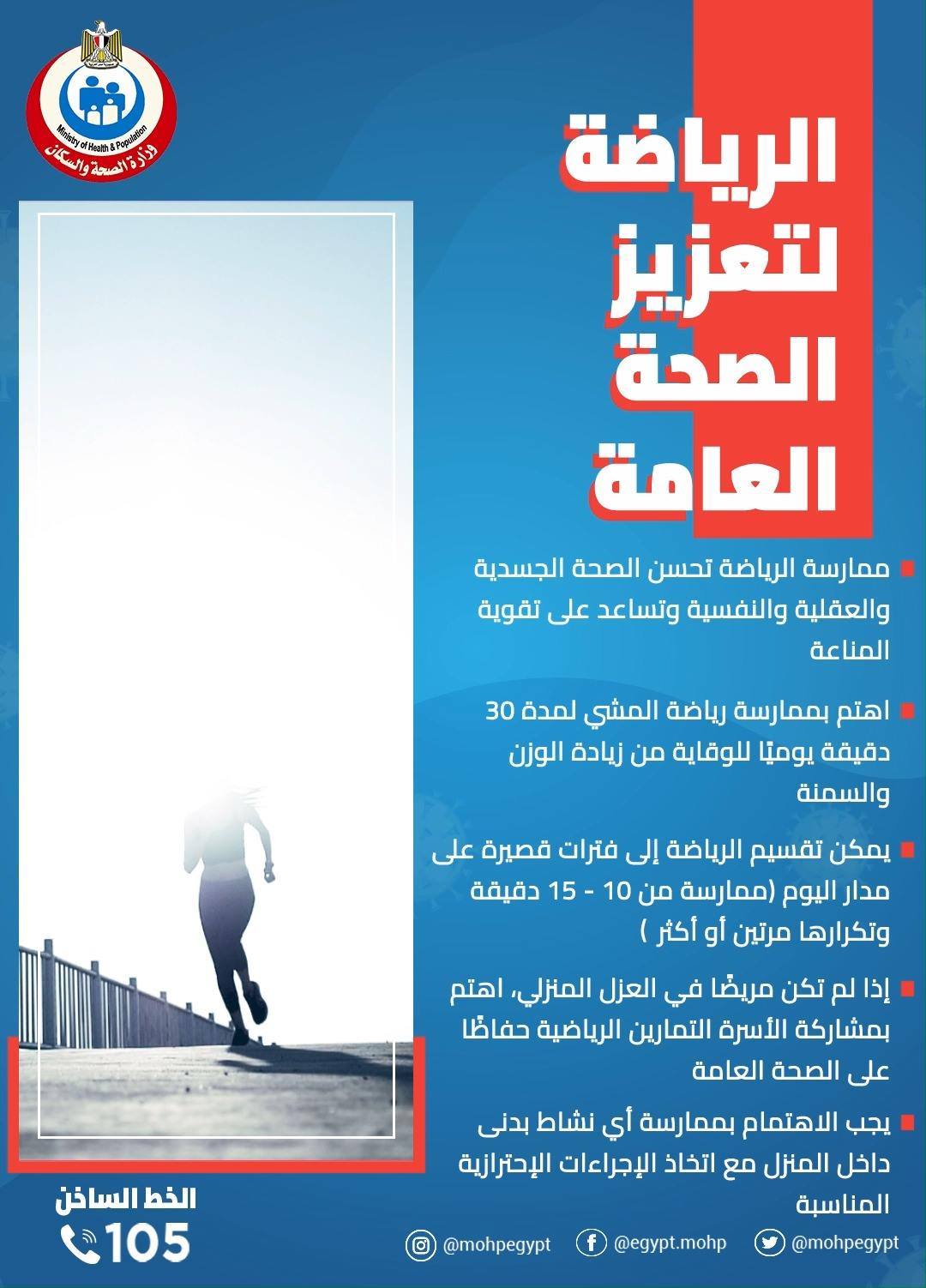 Ministry of Health & Population
وزارة الصحة والسكان

الرياضة لتعزيز الصحة العامة

ممارسة الرياضة تحسن الصحة الجسدية والعقلية والنفسية وتساعد على تقوية المناعة

اهتم بممارسة رياضة المشي لمدة 30 دقيقة يوميًا للوقاية من زيادة الوزن والسمنة

يمكن تقسيم الرياضة إلى فترات قصيرة على مدار اليوم (ممارسة من 10 - 15 دقيقة وتكرارها مرتين أو أكثر )

إذا لم تكن مريضًا في العزل المنزلي، اهتم بمشاركة الأسرة التمارين الرياضية حفاظًا على الصحة العامة

يجب الاهتمام بممارسة أي نشاط بدنى داخل المنزل مع اتخاذ الإجراءات الإحترازية المناسبة

الخط الساخن
105

@mohpegypt
@egypt.mohp
@mohpegypt